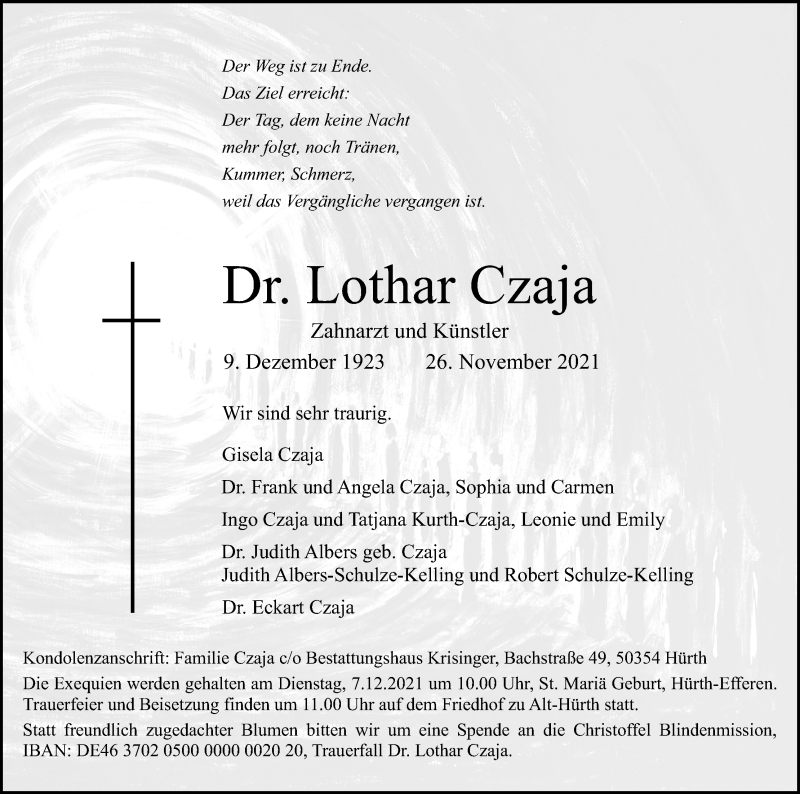 Der Weg ist zu Ende.
Das Ziel erreicht:
Der Tag, dem keine Nacht
mehr folgt, noch Tränen,
Kummer, Schmerz,
weil das Vergängliche vergangen ist.

Dr. Lothar Czaja

Zahnarzt und Künstler

9. Dezember 1923 26. November 2021

Wir sind sehr traurig.

Gisela Czaja

Dr. Frank und Angela Czaja, Sophia und Carmen

Ingo Czaja und Tatjana Kurth-Czaja, Leonie und Emily

Dr. Judith Albers geb. Czaja
Judith Albers-Schulze-Kelling und Robert Schulze-Kelling

Dr. Eckart Czaja

Kondolenzanschrift: Familie Czaja c/o Bestattungshaus Krisinger, Bachstraße 49, 50354 Hürth

Die Exequien werden gehalten am Dienstag, 7.12.2021 um 10.00 Uhr, St. Mariä Geburt, Hürth-Efferen. Trauerfeier und Beisetzung finden um 11.00 Uhr auf dem Friedhof zu Alt-Hürth statt.

Statt freundlich zugedachter Blumen bitten wir um eine Spende an die Christoffel Blindenmission, IBAN: DE46 3702 0500 0000 0020 20, Trauerfall Dr. Lothar Czaja.